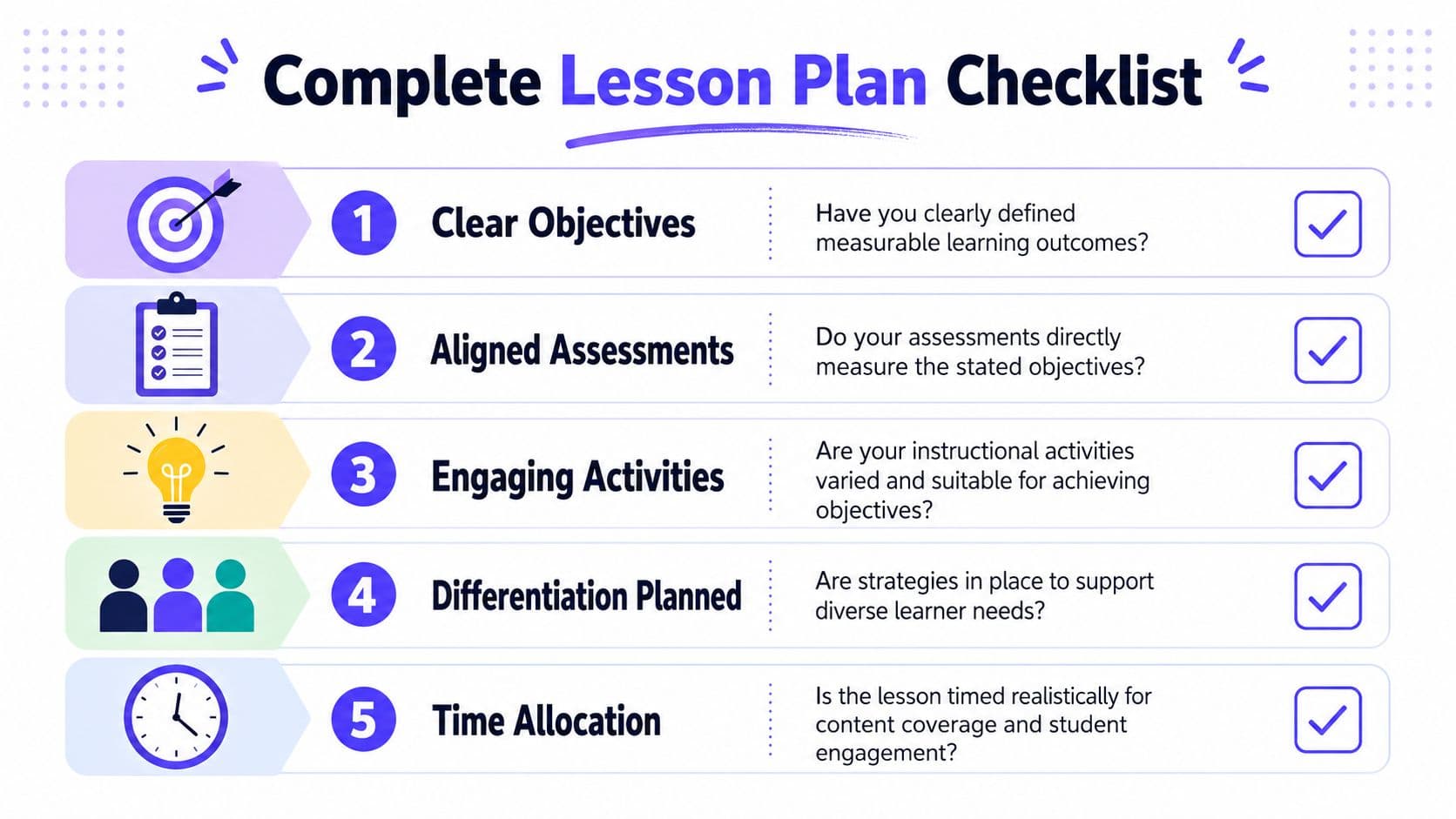 Complete Lesson Plan Checklist

1 Clear Objectives
Have you clearly defined measurable learning outcomes?

2 Aligned Assessments
Do your assessments directly measure the stated objectives?

3 Engaging Activities
Are your instructional activities varied and suitable for achieving objectives?

4 Differentiation Planned
Are strategies in place to support diverse learner needs?

5 Time Allocation
Is the lesson timed realistically for content coverage and student engagement?